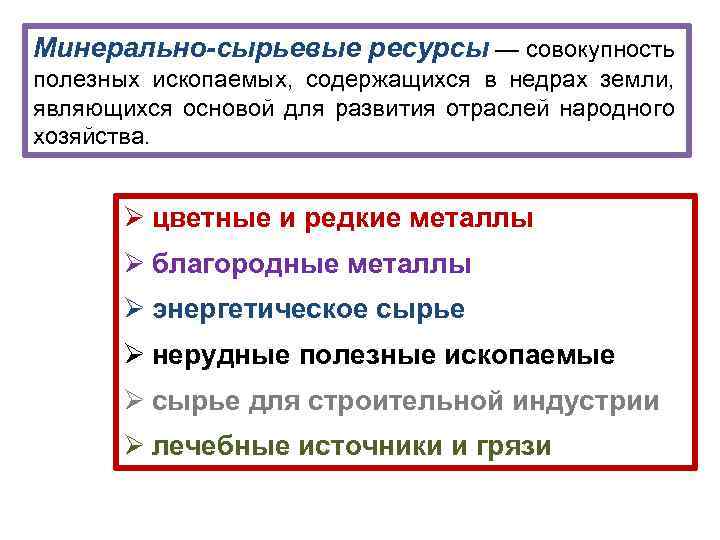 Минерально-сырьевые ресурсы — совокупность полезных ископаемых, содержащихся в недрах земли, являющихся основой для развития отраслей народного хозяйства.

➢ цветные и редкие металлы
➢ благородные металлы
➢ энергетическое сырье
➢ нерудные полезные ископаемые
➢ сырье для строительной индустрии
➢ лечебные источники и грязи